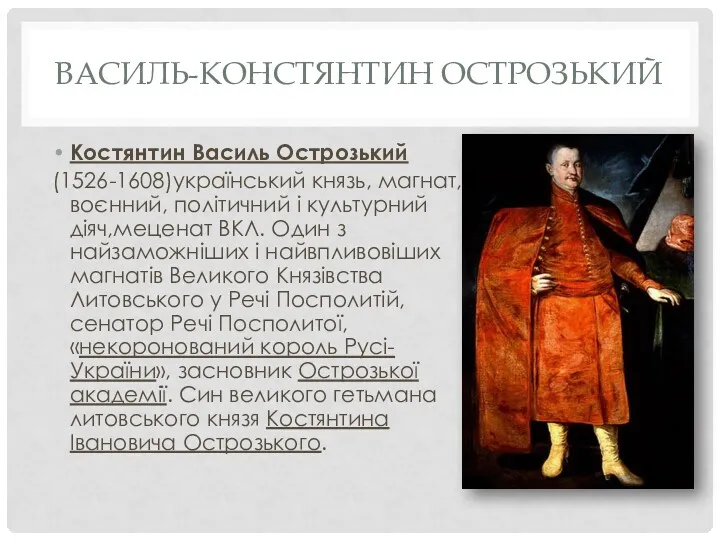 ВАСИЛЬ-КОНСТЯНТИН ОСТРОЗЬКИЙ

• Костянтин Василь Острозький

(1526-1608)український князь, магнат, воєнний, політичний і культурний діяч,меценат ВКЛ. Один з найзаможніших і найвпливовіших магнатів Великого Князівства Литовського у Речі Посполитій, сенатор Речі Посполитої, «некоронований король Русі-України», засновник Острозької академії. Син великого гетьмана литовського князя Костянтина Івановича Острозького.